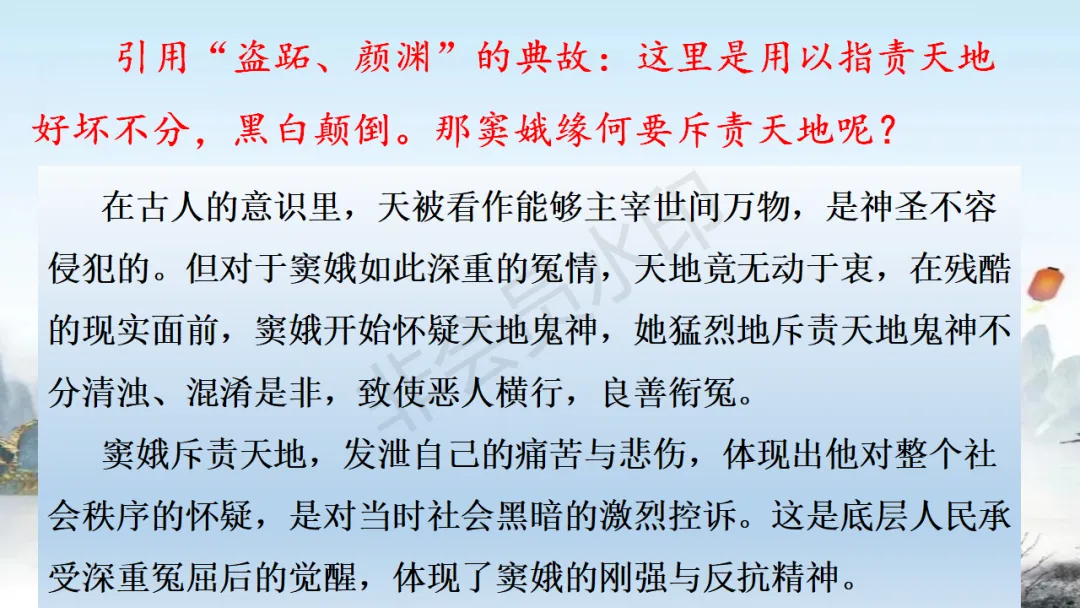 引用“盗跖、颜渊”的典故：这里是用以指责天地好坏不分，黑白颠倒。那窦娥缘何要斥责天地呢？

在古人的意识里，天被看作能够主宰世间万物，是神圣不容侵犯的。但对于窦娥如此深重的冤情，天地竟无动于衷，在残酷的现实面前，窦娥开始怀疑天地鬼神，她猛烈地斥责天地鬼神不分清浊、混淆是非，致使恶人横行，良善衔冤。

窦娥斥责天地，发泄自己的痛苦与悲伤，体现出他对整个社会秩序的怀疑，是对当时社会黑暗的激烈控诉。这是底层人民承受深重冤屈后的觉醒，体现了窦娥的刚强与反抗精神。

非会员水印